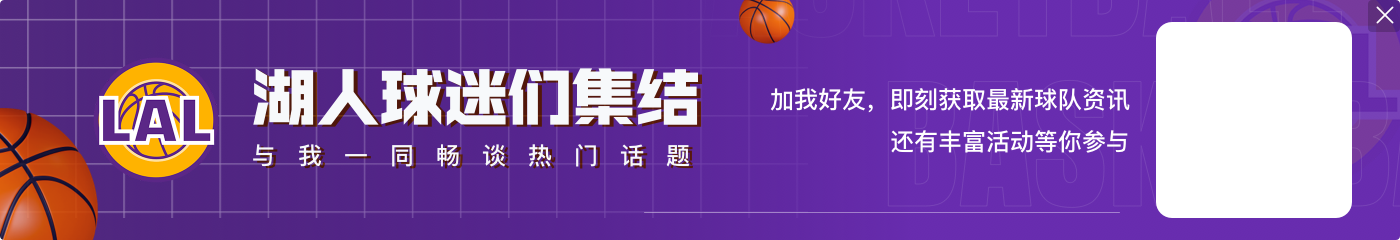 LAL

湖人球迷们集结

与我一同畅谈热门话题

加我好友，即刻获取最新球队资讯
还有丰富活动等你参与